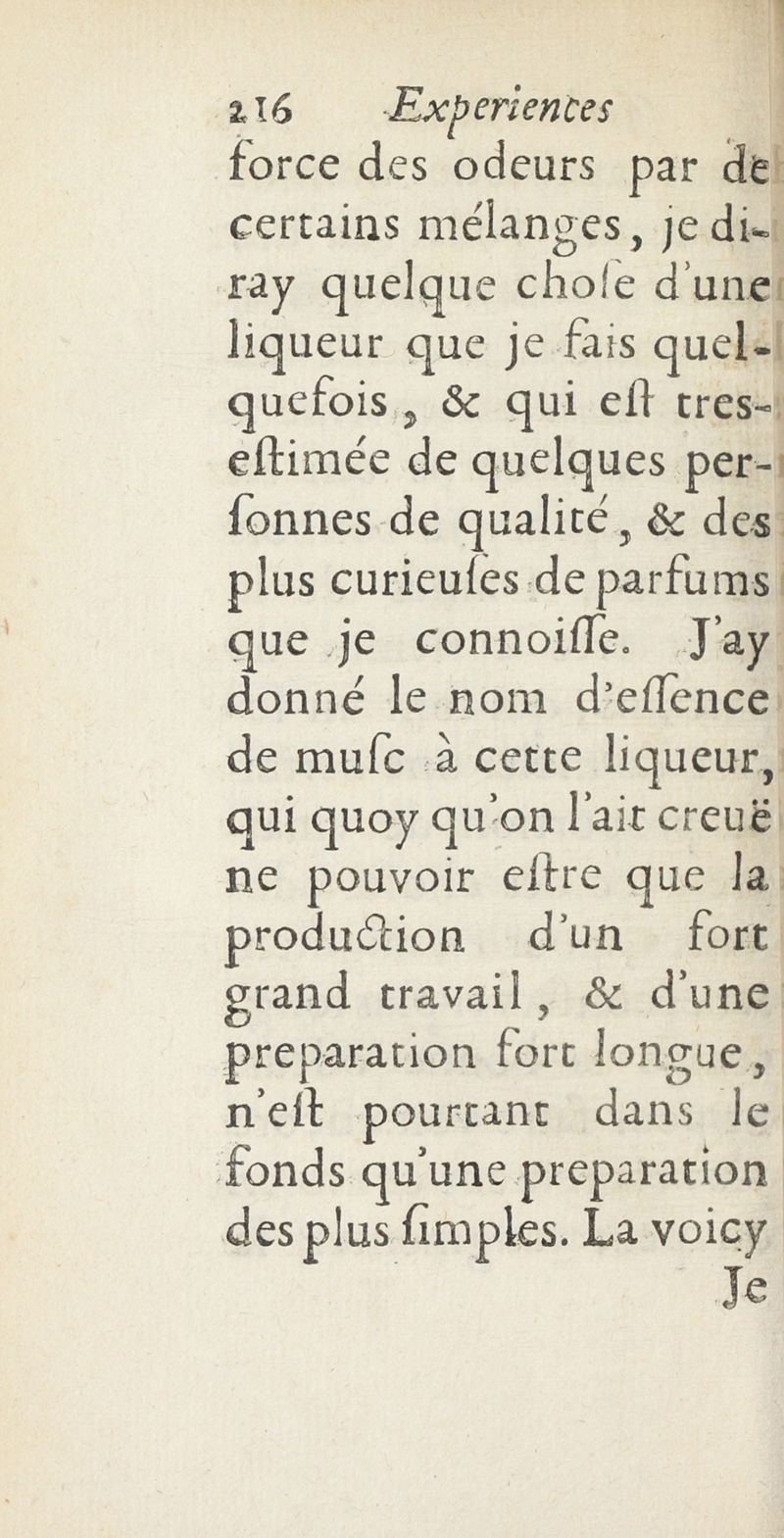 216 Experiences

force des odeurs par de certains mélanges, je diray quelque chose d'une liqueur que je fais quelquefois, & qui est tres-estimée de quelques personnes de qualité, & des plus curieuses de parfums que je connoisse. J'ay donné le nom d'essence de musc à cette liqueur, qui quoy qu'on l'ait creuë ne pouvoir estre que la production d'un fort grand travail, & d'une preparation fort longue, n'est pourtant dans le fonds qu'une preparation des plus simples. La voicy

Je